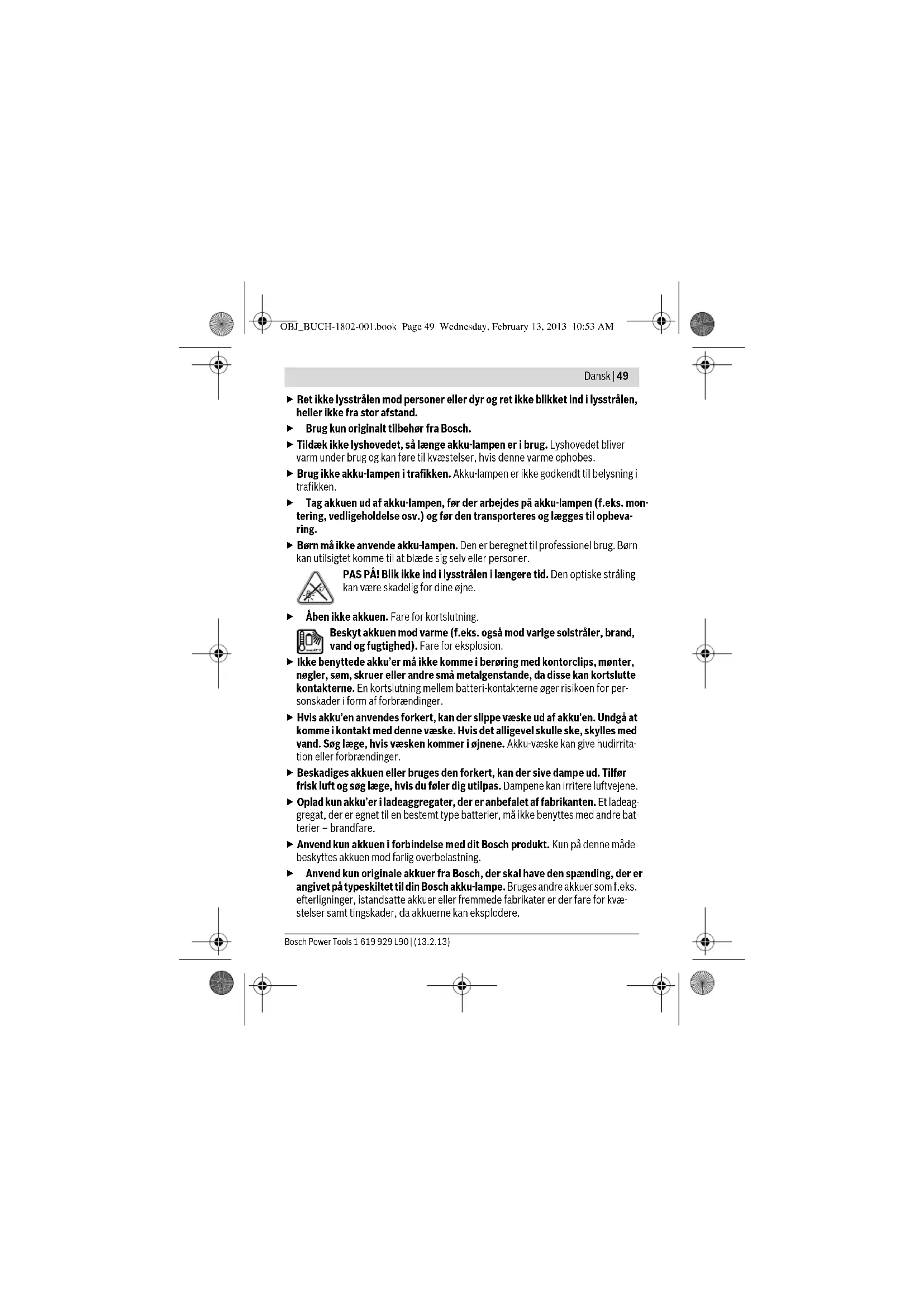 OBJ_BUCH-1802-001.book Page 49 Wednesday, February 13, 2013 10:53 AM

Dansk | 49

► Ret ikke lysstrålen mod personer eller dyr og ret ikke blikket ind i lysstrålen, heller ikke fra stor afstand.

► Brug kun originalt tilbehør fra Bosch.

► Tildæk ikke lyshovedet, så længe akku-lampen er i brug. Lyshovedet bliver varm under brug og kan føre til kvæstelser, hvis denne varme ophobes.

► Brug ikke akku-lampen i trafikken. Akku-lampen er ikke godkendt til belysning i trafikken.

► Tag akkuen ud af akku-lampen, før der arbejdes på akku-lampen (f.eks. montering, vedligeholdelse osv.) og før den transporteres og lægges til opbevaring.

► Børn må ikke anvende akku-lampen. Den er beregnet til professionel brug. Børn kan utilsigtet komme til at blæde sig selv eller personer.

PAS PÅ! Blik ikke ind i lysstrålen i længere tid. Den optiske stråling kan være skadelig for dine øjne.

► Åben ikke akkuen. Fare for kortslutning.

Beskyt akkuen mod varme (f.eks. også mod varige solstråler, brand, vand og fugtighed). Fare for eksplosion.

► Ikke benyttede akku'er må ikke komme i berøring med kontorclips, mønter, nøgler, søm, skruer eller andre små metalgenstande, da disse kan kortslutte kontakterne. En kortslutning mellem batteri-kontakterne øger risikoen for personskader i form af forbrændinger.

► Hvis akku'en anvendes forkert, kan der slippe væske ud af akku'en. Undgå at komme i kontakt med denne væske. Hvis det alligevel skulle ske, skylles med vand. Søg læge, hvis væsken kommer i øjnene. Akku-væske kan give hudirritation eller forbrændinger.

► Beskadiges akkuen eller bruges den forkert, kan der sive dampe ud. Tilfør frisk luft og søg læge, hvis du føler dig utilpas. Dampene kan irritere luftvejene.

► Oplad kun akku'er i ladeaggregater, der er anbefalet af fabrikanten. Et ladeaggregat, der er egnet til en bestemt type batterier, må ikke benyttes med andre batterier – brandfare.

► Anvend kun akkuen i forbindelse med dit Bosch produkt. Kun på denne måde beskyttes akkuen mod farlig overbelastning.

► Anvend kun originale akkuer fra Bosch, der skal have den spænding, der er angivet på typeskiltet til din Bosch akku-lampe. Bruges andre akkuer som f.eks. efterligninger, istandsatte akkuer eller fremmede fabrikater er der fare for kvæstelser samt tingskader, da akkuerne kan eksplodere.

Bosch Power Tools 1 619 929 L90 | (13.2.13)